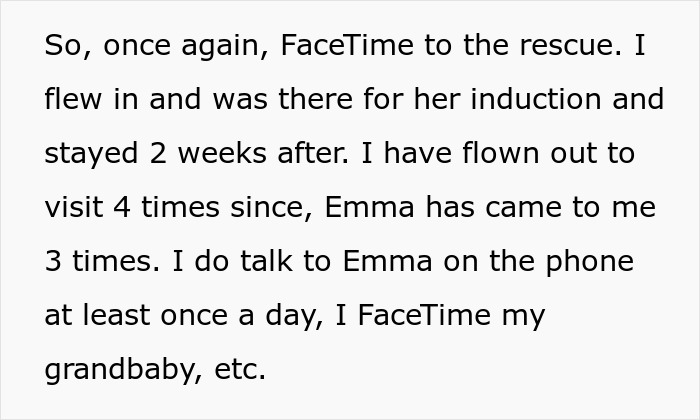 So, once again, FaceTime to the rescue. I flew in and was there for her induction and stayed 2 weeks after. I have flown out to visit 4 times since, Emma has came to me 3 times. I do talk to Emma on the phone at least once a day, I FaceTime my grandbaby, etc.